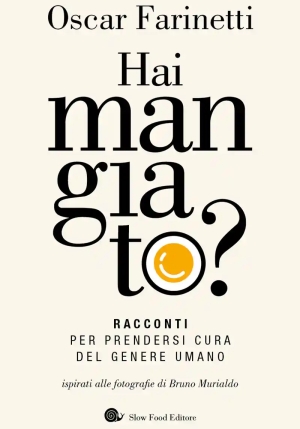 Oscar Farinetti

Hai
man
gia
to?

RACCONTI
PER PRENDERSI CURA
DEL GENERE UMANO

ispirati alle fotografie di Bruno Murialdo

Slow Food Editore